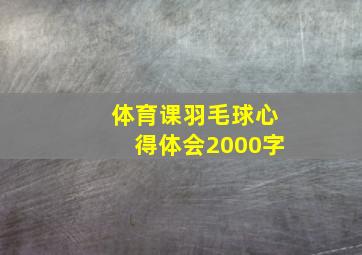 体育课羽毛球心得体会2000字